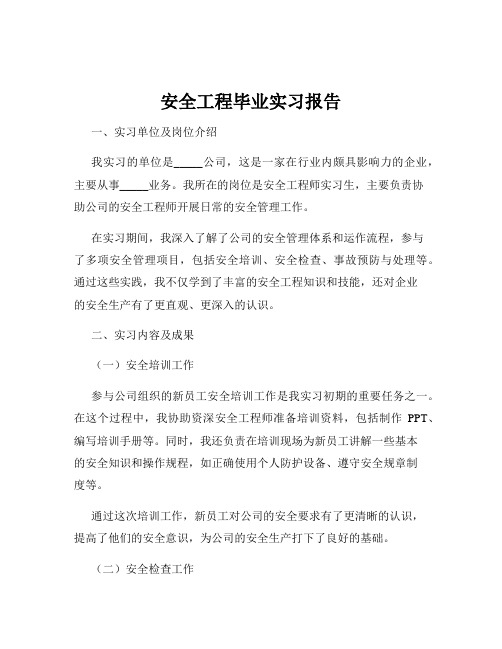 安全工程毕业实习报告

一、实习单位及岗位介绍

我实习的单位是_____公司，这是一家在行业内颇具影响力的企业，主要从事_____业务。我所在的岗位是安全工程师实习生，主要负责协助公司的安全工程师开展日常的安全管理工作。

在实习期间，我深入了解了公司的安全管理体系和运作流程，参与了多项安全管理项目，包括安全培训、安全检查、事故预防与处理等。通过这些实践，我不仅学到了丰富的安全工程知识和技能，还对企业的安全生产有了更直观、更深入的认识。

二、实习内容及成果

（一）安全培训工作

参与公司组织的新员工安全培训工作是我实习初期的重要任务之一。在这个过程中，我协助资深安全工程师准备培训资料，包括制作 PPT、编写培训手册等。同时，我还负责在培训现场为新员工讲解一些基本的安全知识和操作规程，如正确使用个人防护设备、遵守安全规章制度等。

通过这次培训工作，新员工对公司的安全要求有了更清晰的认识，提高了他们的安全意识，为公司的安全生产打下了良好的基础。

（二）安全检查工作